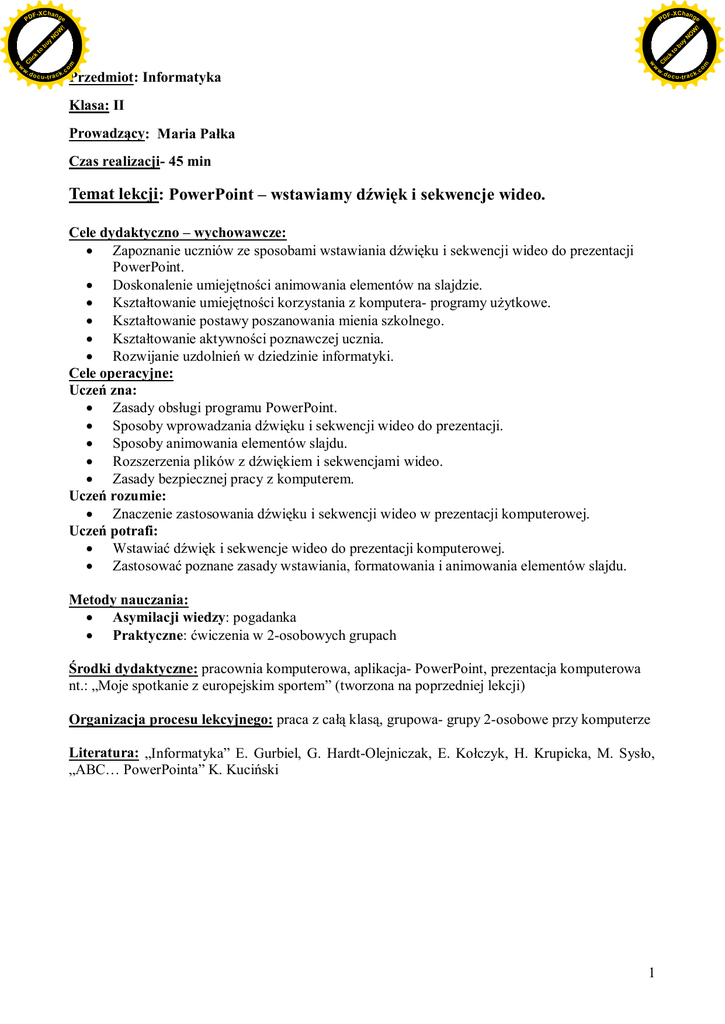 PDF-XChange
Click to buy NOW!
www.docu-track.com

PDF-XChange
Click to buy NOW!
www.docu-track.com

Przedmiot: Informatyka

Klasa: II

Prowadzący: Maria Pałka

Czas realizacji- 45 min

Temat lekcji: PowerPoint – wstawiamy dźwięk i sekwencje wideo.

Cele dydaktyczno – wychowawcze:
- Zapoznanie uczniów ze sposobami wstawiania dźwięku i sekwencji wideo do prezentacji PowerPoint.
- Doskonalenie umiejętności animowania elementów na slajdzie.
- Kształtowanie umiejętności korzystania z komputera- programy użytkowe.
- Kształtowanie postawy poszanowania mienia szkolnego.
- Kształtowanie aktywności poznawczej ucznia.
- Rozwijanie uzdolnień w dziedzinie informatyki.

Cele operacyjne:
Uczeń zna:
- Zasady obsługi programu PowerPoint.
- Sposoby wprowadzania dźwięku i sekwencji wideo do prezentacji.
- Sposoby animowania elementów slajdu.
- Rozszerzenia plików z dźwiękiem i sekwencjami wideo.
- Zasady bezpiecznej pracy z komputerem.

Uczeń rozumie:
- Znaczenie zastosowania dźwięku i sekwencji wideo w prezentacji komputerowej.

Uczeń potrafi:
- Wstawiać dźwięk i sekwencje wideo do prezentacji komputerowej.
- Zastosować poznane zasady wstawiania, formatowania i animowania elementów slajdu.

Metody nauczania:
- Asymilacji wiedzy: pogadanka
- Praktyczne: ćwiczenia w 2-osobowych grupach

Środki dydaktyczne: pracownia komputerowa, aplikacja- PowerPoint, prezentacja komputerowa nt.: „Moje spotkanie z europejskim sportem” (tworzona na poprzedniej lekcji)

Organizacja procesu lekcyjnego: praca z całą klasą, grupowa- grupy 2-osobowe przy komputerze

Literatura: „Informatyka” E. Gurbiel, G. Hardt-Olejniczak, E. Kołczyk, H. Krupicka, M. Sysło, „ABC… PowerPointa” K. Kuciński

1